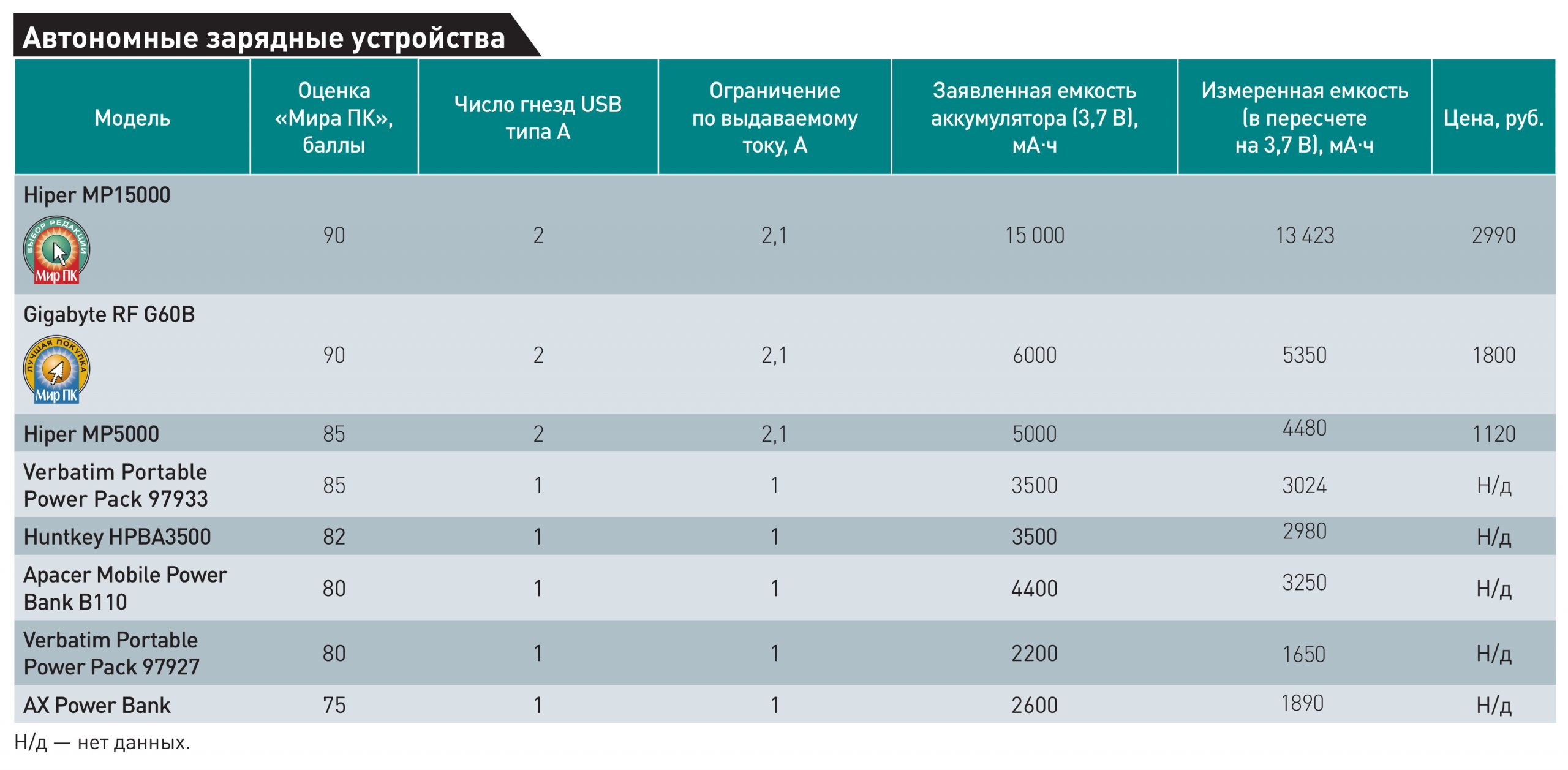 Автономные зарядные устройства

| Модель | Оценка «Мира ПК», баллы | Число гнезд USB типа А | Ограничение по выдаваемому току, А | Заявленная емкость аккумулятора (3,7 В), мА·ч | Измеренная емкость (в пересчете на 3,7 В), мА·ч | Цена, руб. |
|---|---|---|---|---|---|---|
| Hiper MP15000 ВЫБОР РЕДАКЦИИ Мир ПК | 90 | 2 | 2,1 | 15 000 | 13 423 | 2990 |
| Gigabyte RF G60B ЛУЧШАЯ ПОКУПКА Мир ПК | 90 | 2 | 2,1 | 6000 | 5350 | 1800 |
| Hiper MP5000 | 85 | 2 | 2,1 | 5000 | 4480 | 1120 |
| Verbatim Portable Power Pack 97933 | 85 | 1 | 1 | 3500 | 3024 | Н/д |
| Huntkey HPBA3500 | 82 | 1 | 1 | 3500 | 2980 | Н/д |
| Apacer Mobile Power Bank B110 | 80 | 1 | 1 | 4400 | 3250 | Н/д |
| Verbatim Portable Power Pack 97927 | 80 | 1 | 1 | 2200 | 1650 | Н/д |
| AX Power Bank | 75 | 1 | 1 | 2600 | 1890 | Н/д |

Н/д — нет данных.